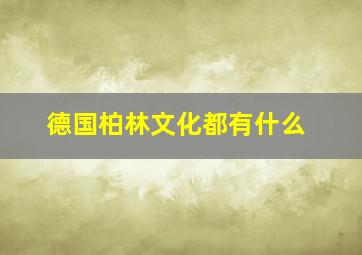 德国柏林文化都有什么